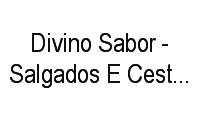 Divino Sabor - Salgados E Cest...